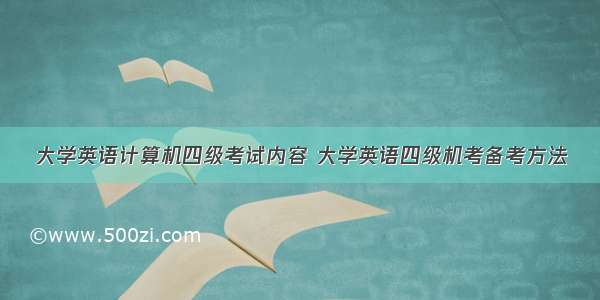 大学英语计算机四级考试内容 大学英语四级机考备考方法

©www.500zi.com